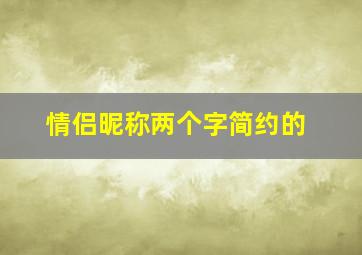 情侣昵称两个字简约的